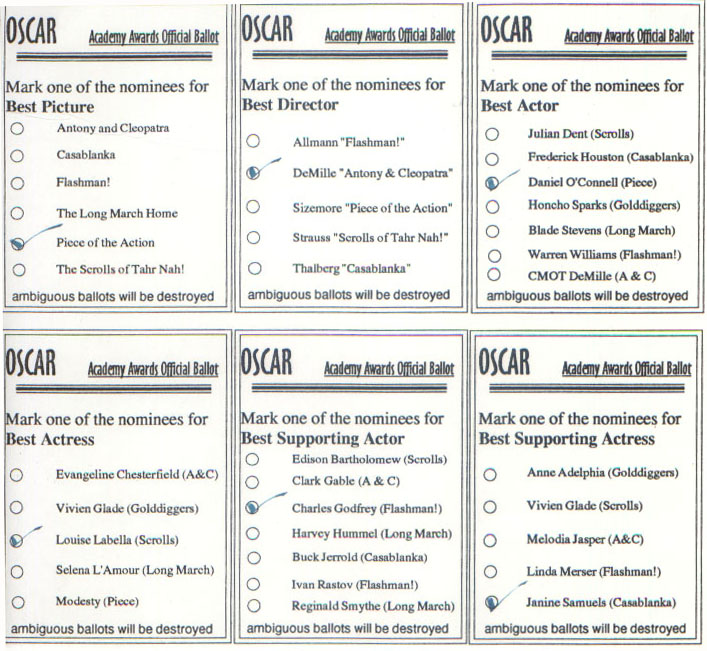 OSCAR Academy Awards Official Ballot

Mark one of the nominees for
Best Picture

Antony and Cleopatra
Casablanka
Flashman!
The Long March Home
Piece of the Action
The Scrolls of Tahr Nah!

ambiguous ballots will be destroyed

OSCAR Academy Awards Official Ballot

Mark one of the nominees for
Best Director

Allmann "Flashman!"
DeMille "Antony & Cleopatra"
Sizemore "Piece of the Action"
Strauss "Scrolls of Tahr Nah!"
Thalberg "Casablanka"

ambiguous ballots will be destroyed

OSCAR Academy Awards Official Ballot

Mark one of the nominees for
Best Actor

Julian Dent (Scrolls)
Frederick Houston (Casablanka)
Daniel O'Connell (Piece)
Honcho Sparks (Golddiggers)
Blade Stevens (Long March)
Warren Williams (Flashman!)
CMOT DeMille (A & C)

ambiguous ballots will be destroyed

OSCAR Academy Awards Official Ballot

Mark one of the nominees for
Best Actress

Evangeline Chesterfield (A&C)
Vivien Glade (Golddiggers)
Louise Labella (Scrolls)
Selena L'Amour (Long March)
Modesty (Piece)

ambiguous ballots will be destroyed

OSCAR Academy Awards Official Ballot

Mark one of the nominees for
Best Supporting Actor

Edison Bartholomew (Scrolls)
Clark Gable (A & C)
Charles Godfrey (Flashman!)
Harvey Hummel (Long March)
Buck Jerrold (Casablanka)
Ivan Rastov (Flashman!)
Reginald Smythe (Long March)

ambiguous ballots will be destroyed

OSCAR Academy Awards Official Ballot

Mark one of the nominees for
Best Supporting Actress

Anne Adelphia (Golddiggers)
Vivien Glade (Scrolls)
Melodia Jasper (A&C)
Linda Merser (Flashman!)
Janine Samuels (Casablanka)

ambiguous ballots will be destroyed